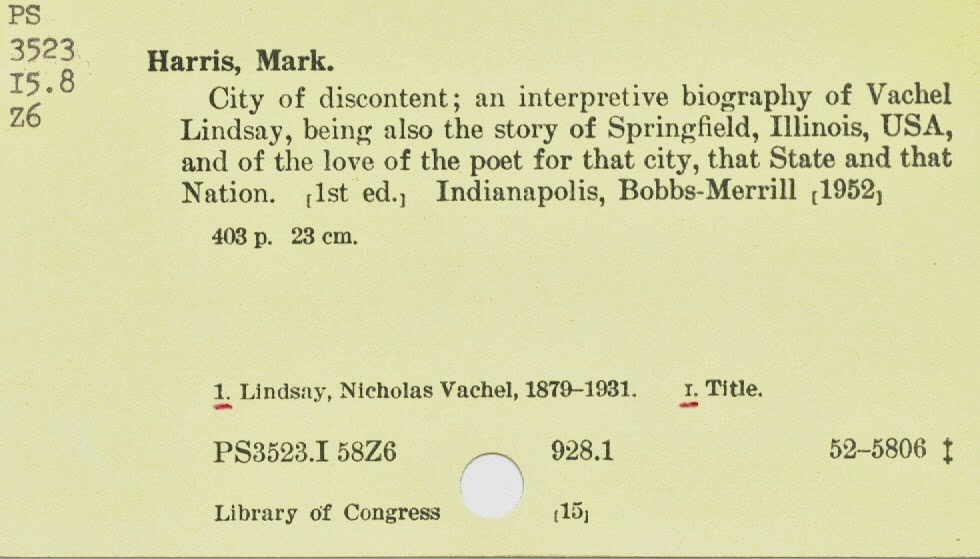 PS
3523
I5.8
Z6

Harris, Mark.

City of discontent; an interpretive biography of Vachel Lindsay, being also the story of Springfield, Illinois, USA, and of the love of the poet for that city, that State and that Nation. [1st ed.] Indianapolis, Bobbs-Merrill [1952]

403 p. 23 cm.

1. Lindsay, Nicholas Vachel, 1879-1931. I. Title.

PS3523.I 58Z6 928.1 52-5806 ‡

Library of Congress [15]